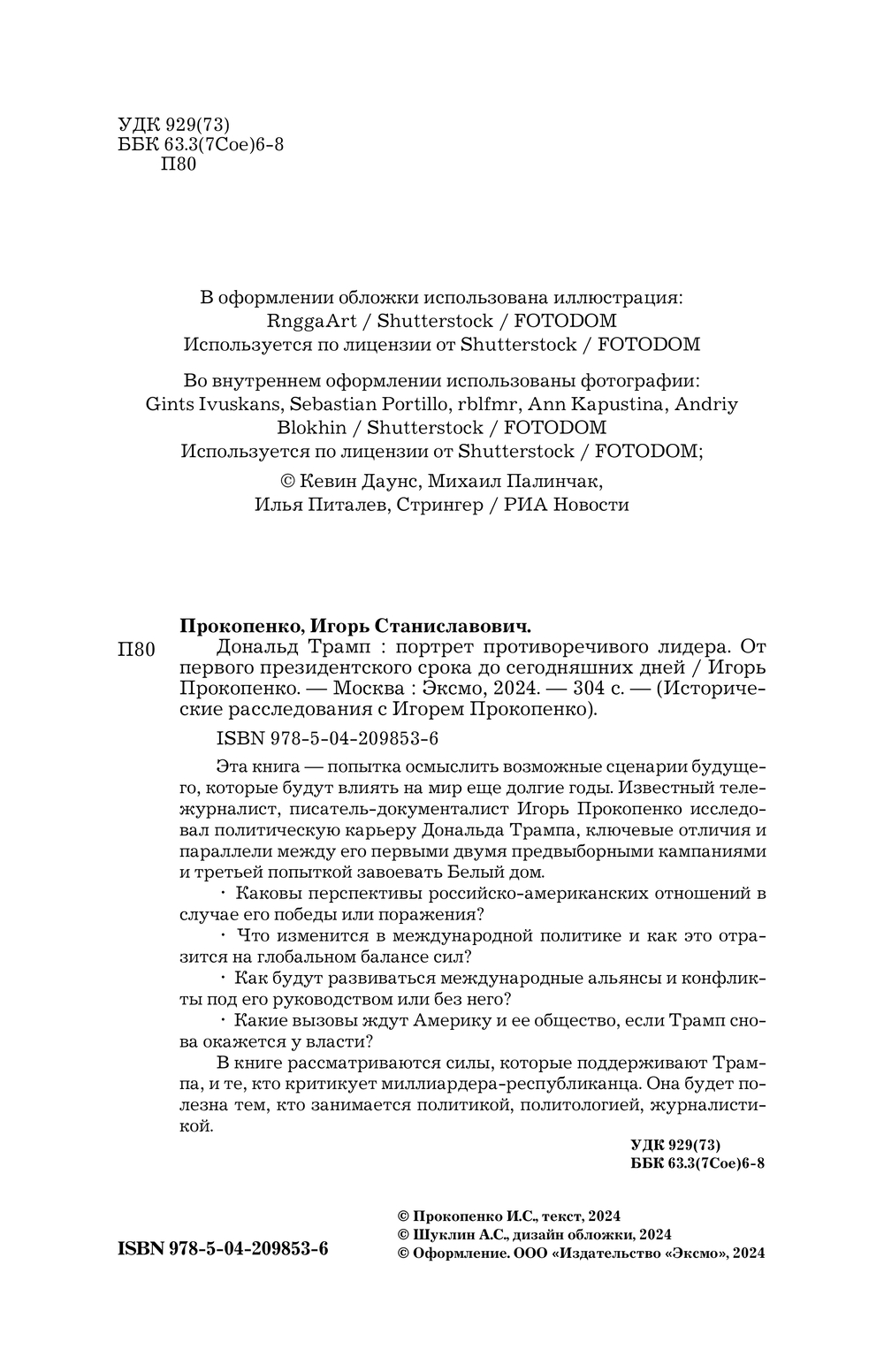 УДК 929(73)
ББК 63.3(7Сое)6-8
П80

В оформлении обложки использована иллюстрация:
RnggaArt / Shutterstock / FOTODOM
Используется по лицензии от Shutterstock / FOTODOM

Во внутреннем оформлении использованы фотографии:
Gints Ivuskans, Sebastian Portillo, rblfmr, Ann Kapustina, Andriy Blokhin / Shutterstock / FOTODOM
Используется по лицензии от Shutterstock / FOTODOM;

© Кевин Даунс, Михаил Палинчак,
Илья Питалев, Стрингер / РИА Новости

Прокопенко, Игорь Станиславович.

П80 Дональд Трамп : портрет противоречивого лидера. От первого президентского срока до сегодняшних дней / Игорь Прокопенко. — Москва : Эксмо, 2024. — 304 с. — (Исторические расследования с Игорем Прокопенко).

ISBN 978-5-04-209853-6

Эта книга — попытка осмыслить возможные сценарии будущего, которые будут влиять на мир еще долгие годы. Известный тележурналист, писатель-документалист Игорь Прокопенко исследовал политическую карьеру Дональда Трампа, ключевые отличия и параллели между его первыми двумя предвыборными кампаниями и третьей попыткой завоевать Белый дом.

· Каковы перспективы российско-американских отношений в случае его победы или поражения?

· Что изменится в международной политике и как это отразится на глобальном балансе сил?

· Как будут развиваться международные альянсы и конфликты под его руководством или без него?

· Какие вызовы ждут Америку и ее общество, если Трамп снова окажется у власти?

В книге рассматриваются силы, которые поддерживают Трампа, и те, кто критикует миллиардера-республиканца. Она будет полезна тем, кто занимается политикой, политологией, журналистикой.

УДК 929(73)
ББК 63.3(7Сое)6-8

ISBN 978-5-04-209853-6

© Прокопенко И.С., текст, 2024
© Шуклин А.С., дизайн обложки, 2024
© Оформление. ООО «Издательство «Эксмо», 2024